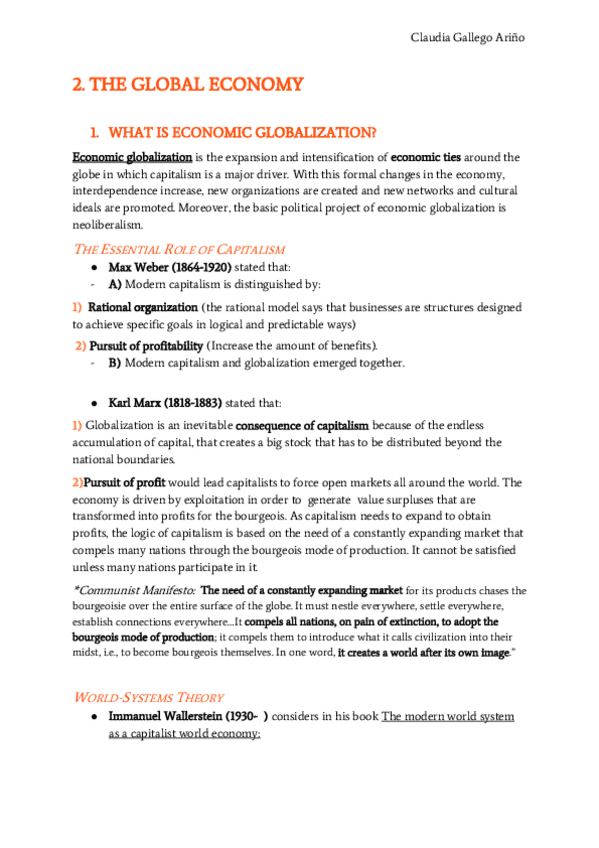 Claudia Gallego Ariño

2. THE GLOBAL ECONOMY

1. WHAT IS ECONOMIC GLOBALIZATION?

Economic globalization is the expansion and intensification of economic ties around the globe in which capitalism is a major driver. With this formal changes in the economy, interdependence increase, new organizations are created and new networks and cultural ideals are promoted. Moreover, the basic political project of economic globalization is neoliberalism.

THE ESSENTIAL ROLE OF CAPITALISM

● Max Weber (1864-1920) stated that:
- A) Modern capitalism is distinguished by:

1) Rational organization (the rational model says that businesses are structures designed to achieve specific goals in logical and predictable ways)

2) Pursuit of profitability (Increase the amount of benefits).
- B) Modern capitalism and globalization emerged together.

● Karl Marx (1818-1883) stated that:

1) Globalization is an inevitable consequence of capitalism because of the endless accumulation of capital, that creates a big stock that has to be distributed beyond the national boundaries.

2)Pursuit of profit would lead capitalists to force open markets all around the world. The economy is driven by exploitation in order to generate value surpluses that are transformed into profits for the bourgeois. As capitalism needs to expand to obtain profits, the logic of capitalism is based on the need of a constantly expanding market that compels many nations through the bourgeois mode of production. It cannot be satisfied unless many nations participate in it.

*Communist Manifesto: The need of a constantly expanding market for its products chases the bourgeoisie over the entire surface of the globe. It must nestle everywhere, settle everywhere, establish connections everywhere...It compels all nations, on pain of extinction, to adopt the bourgeois mode of production; it compels them to introduce what it calls civilization into their midst, i.e., to become bourgeois themselves. In one word, it creates a world after its own image."

WORLD-SYSTEMS THEORY

● Immanuel Wallerstein (1930- ) considers in his book The modern world system as a capitalist world economy: